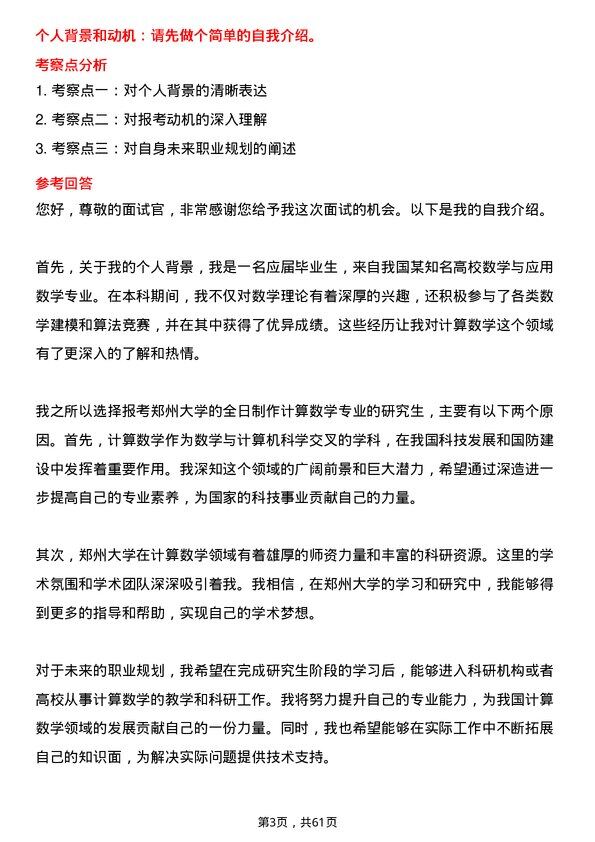 个人背景和动机：请先做个简单的自我介绍。

考察点分析

1. 考察点一：对个人背景的清晰表达

2. 考察点二：对报考动机的深入理解

3. 考察点三：对自身未来职业规划的阐述

参考回答

您好，尊敬的面试官，非常感谢您给予我这次面试的机会。以下是我的自我介绍。

首先，关于我的个人背景，我是一名应届毕业生，来自我国某知名高校数学与应用数学专业。在本科期间，我不仅对数学理论有着深厚的兴趣，还积极参与了各类数学建模和算法竞赛，并在其中获得了优异成绩。这些经历让我对计算数学这个领域有了更深入的了解和热情。

我之所以选择报考郑州大学的全日制作计算数学专业的研究生，主要有以下两个原因。首先，计算数学作为数学与计算机科学交叉的学科，在我国科技发展和国防建设中发挥着重要作用。我深知这个领域的广阔前景和巨大潜力，希望通过深造进一步提高自己的专业素养，为国家的科技事业贡献自己的力量。

其次，郑州大学在计算数学领域有着雄厚的师资力量和丰富的科研资源。这里的学术氛围和学术团队深深吸引着我。我相信，在郑州大学的学习和研究中，我能够得到更多的指导和帮助，实现自己的学术梦想。

对于未来的职业规划，我希望在完成研究生阶段的学习后，能够进入科研机构或者高校从事计算数学的教学和科研工作。我将努力提升自己的专业能力，为我国计算数学领域的发展贡献自己的一份力量。同时，我也希望能够在实际工作中不断拓展自己的知识面，为解决实际问题提供技术支持。

第3页，共61页